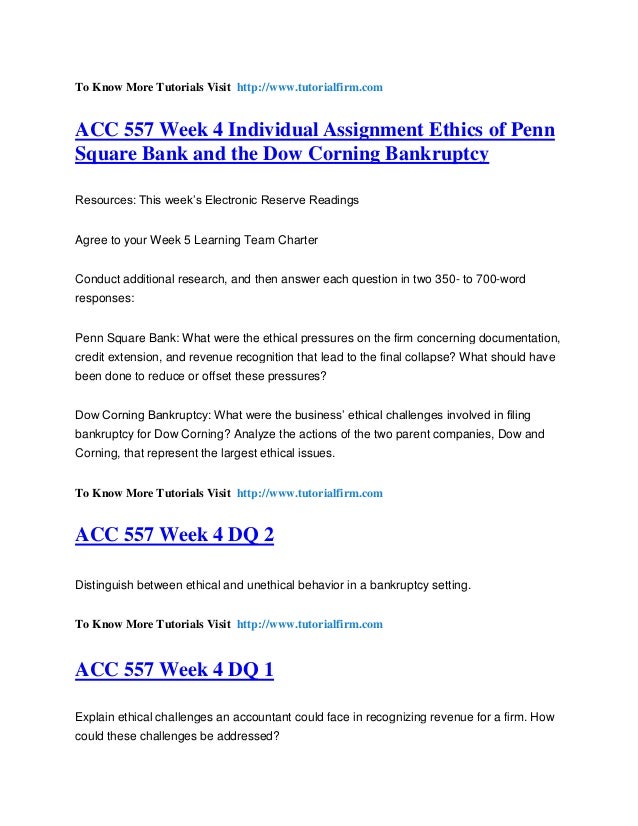 To Know More Tutorials Visit http://www.tutorialfirm.com

ACC 557 Week 4 Individual Assignment Ethics of Penn Square Bank and the Dow Corning Bankruptcy

Resources: This week's Electronic Reserve Readings

Agree to your Week 5 Learning Team Charter

Conduct additional research, and then answer each question in two 350- to 700-word responses:

Penn Square Bank: What were the ethical pressures on the firm concerning documentation, credit extension, and revenue recognition that lead to the final collapse? What should have been done to reduce or offset these pressures?

Dow Corning Bankruptcy: What were the business' ethical challenges involved in filing bankruptcy for Dow Corning? Analyze the actions of the two parent companies, Dow and Corning, that represent the largest ethical issues.

To Know More Tutorials Visit http://www.tutorialfirm.com

ACC 557 Week 4 DQ 2

Distinguish between ethical and unethical behavior in a bankruptcy setting.

To Know More Tutorials Visit http://www.tutorialfirm.com

ACC 557 Week 4 DQ 1

Explain ethical challenges an accountant could face in recognizing revenue for a firm. How could these challenges be addressed?